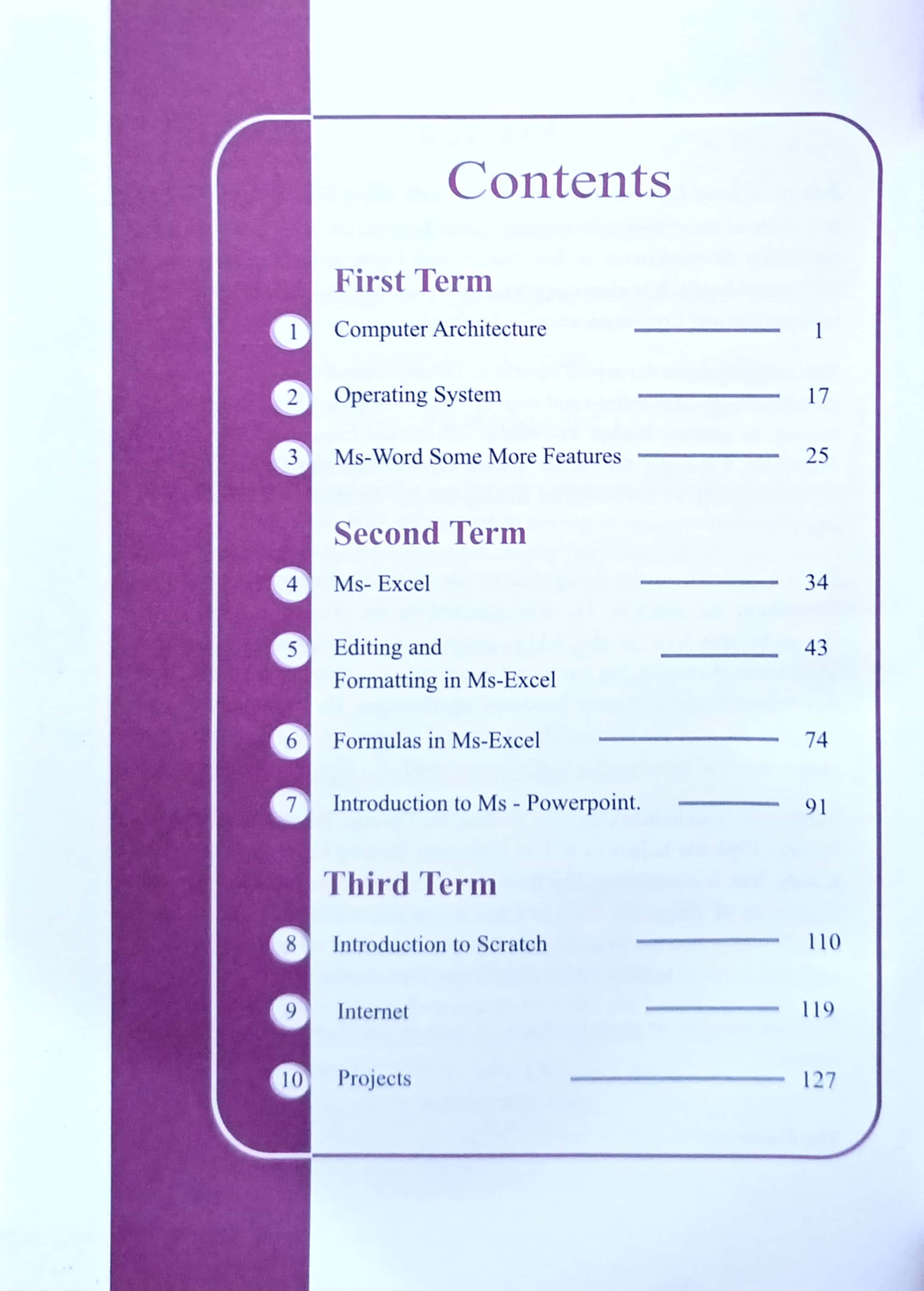 Contents

First Term

1 Computer Architecture 1

2 Operating System 17

3 Ms-Word Some More Features 25

Second Term

4 Ms- Excel 34

5 Editing and Formatting in Ms-Excel 43

6 Formulas in Ms-Excel 74

7 Introduction to Ms - Powerpoint. 91

Third Term

8 Introduction to Scratch 110

9 Internet 119

10 Projects 127